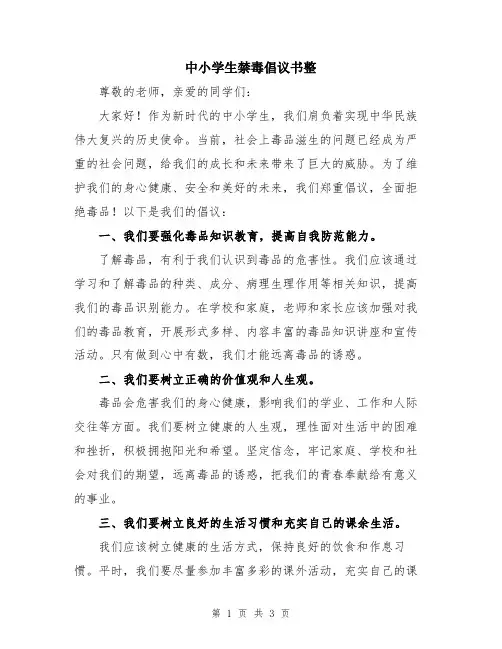 中小学生禁毒倡议书整

尊敬的老师，亲爱的同学们：

大家好！作为新时代的中小学生，我们肩负着实现中华民族伟大复兴的历史使命。当前，社会上毒品滋生的问题已经成为严重的社会问题，给我们的成长和未来带来了巨大的威胁。为了维护我们的身心健康、安全和美好的未来，我们郑重倡议，全面拒绝毒品！以下是我们的倡议：

一、我们要强化毒品知识教育，提高自我防范能力。

了解毒品，有利于我们认识到毒品的危害性。我们应该通过学习和了解毒品的种类、成分、病理生理作用等相关知识，提高我们的毒品识别能力。在学校和家庭，老师和家长应该加强对我们的毒品教育，开展形式多样、内容丰富的毒品知识讲座和宣传活动。只有做到心中有数，我们才能远离毒品的诱惑。

二、我们要树立正确的价值观和人生观。

毒品会危害我们的身心健康，影响我们的学业、工作和人际交往等方面。我们要树立健康的人生观，理性面对生活中的困难和挫折，积极拥抱阳光和希望。坚定信念，牢记家庭、学校和社会对我们的期望，远离毒品的诱惑，把我们的青春奉献给有意义的事业。

三、我们要树立良好的生活习惯和充实自己的课余生活。

我们应该树立健康的生活方式，保持良好的饮食和作息习惯。平时，我们要尽量参加丰富多彩的课外活动，充实自己的课

第 1 页 共 3 页